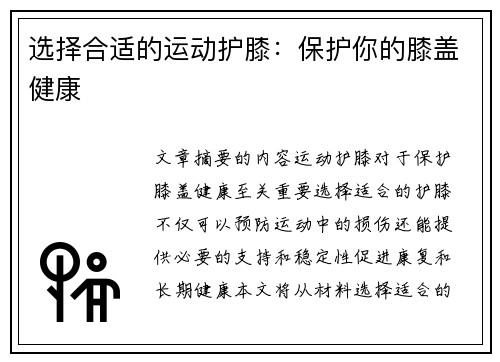 选择合适的运动护膝：保护你的膝盖健康

文章摘要的内容运动护膝对于保护膝盖健康至关重要选择适合的护膝不仅可以预防运动中的损伤还能提供必要的支持和稳定性促进康复和长期健康本文将从材料选择适合的